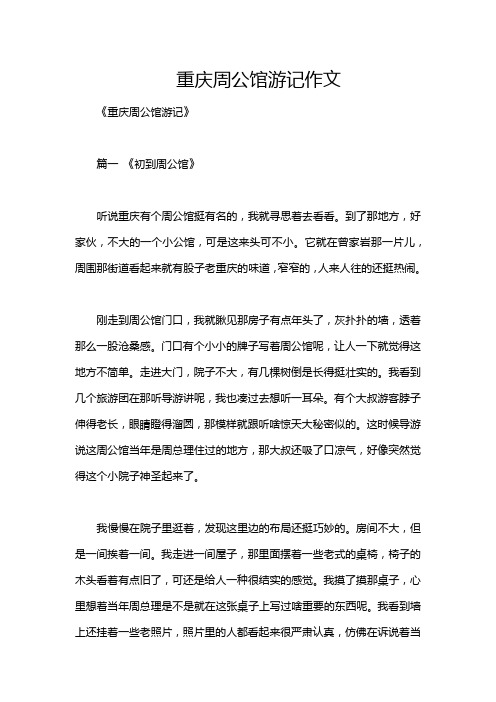 重庆周公馆游记作文

《重庆周公馆游记》

篇一 《初到周公馆》

听说重庆有个周公馆挺有名的，我就寻思着去看看。到了那地方，好家伙，不大的一个小公馆，可是这来头可不小。它就在曾家岩那一片儿，周围那街道看起来就有股子老重庆的味道，窄窄的，人来人往的还挺热闹。

刚走到周公馆门口，我就瞅见那房子有点年头了，灰扑扑的墙，透着那么一股沧桑感。门口有个小小的牌子写着周公馆呢，让人一下就觉得这地方不简单。走进大门，院子不大，有几棵树倒是长得挺壮实的。我看到几个旅游团在那听导游讲呢，我也凑过去想听一耳朵。有个大叔游客脖子伸得老长，眼睛瞪得溜圆，那模样就跟听啥惊天大秘密似的。这时候导游说这周公馆当年是周总理住过的地方，那大叔还吸了口凉气，好像突然觉得这个小院子神圣起来了。

我慢慢在院子里逛着，发现这里边的布局还挺巧妙的。房间不大，但是一间挨着一间。我走进一间屋子，那里面摆着一些老式的桌椅，椅子的木头看着有点旧了，可还是给人一种很结实的感觉。我摸了摸那桌子，心里想着当年周总理是不是就在这张桌子上写过啥重要的东西呢。我看到墙上还挂着一些老照片，照片里的人都看起来很严肃认真，仿佛在诉说着当